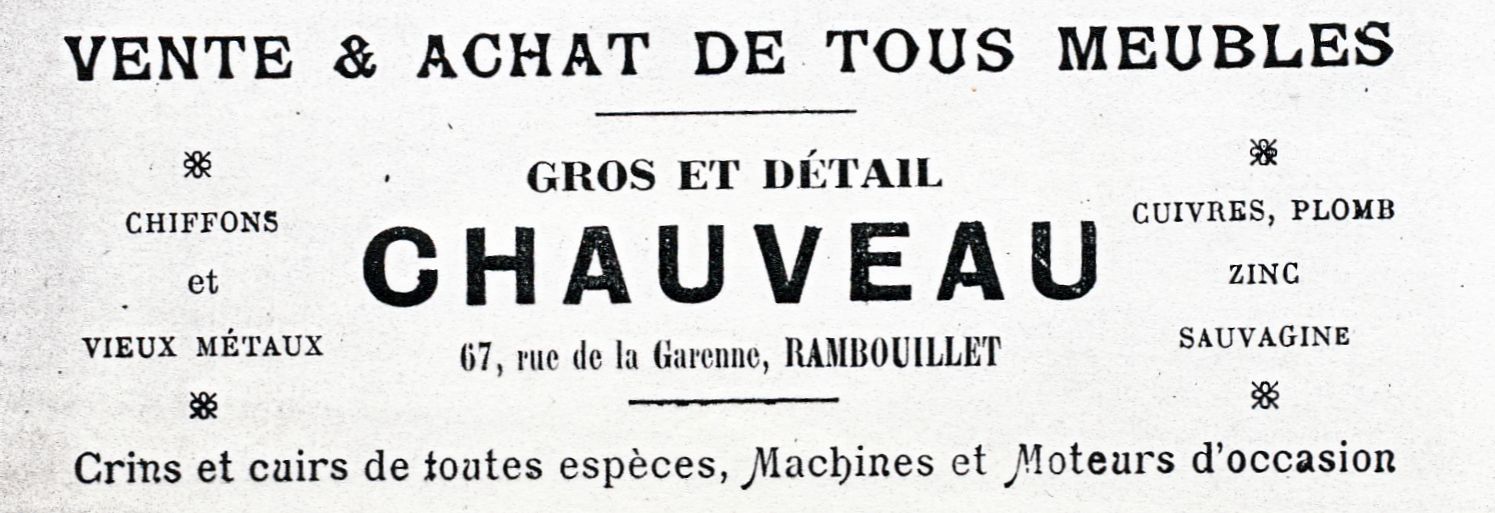 VENTE & ACHAT DE TOUS MEUBLES

CHIFFONS
et
VIEUX MÉTAUX

GROS ET DÉTAIL
CHAUVEAU
67, rue de la Garenne, RAMBOUILLET

CUIVRES, PLOMB
ZINC
SAUVAGINE

Crins et cuirs de toutes espèces, Machines et Moteurs d'occasion